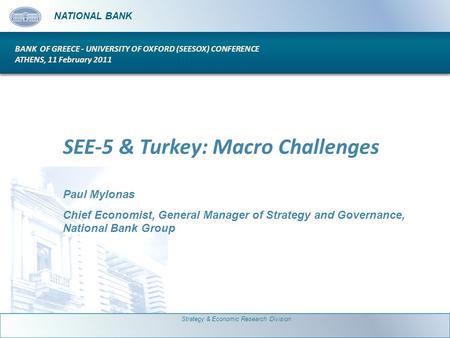 NATIONAL BANK

BANK OF GREECE - UNIVERSITY OF OXFORD (SEESOX) CONFERENCE
ATHENS, 11 February 2011

SEE-5 & Turkey: Macro Challenges

Paul Mylonas

Chief Economist, General Manager of Strategy and Governance, National Bank Group

Strategy & Economic Research Division